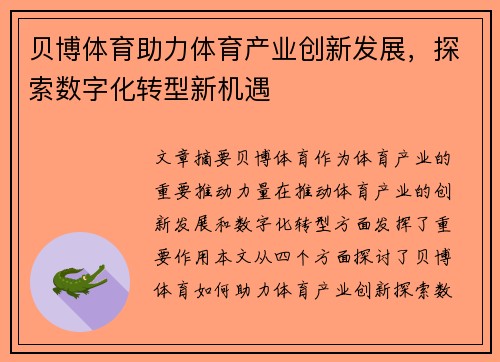 贝博体育助力体育产业创新发展，探索数字化转型新机遇

文章摘要贝博体育作为体育产业的重要推动力量在推动体育产业的创新发展和数字化转型方面发挥了重要作用本文从四个方面探讨了贝博体育如何助力体育产业创新探索数